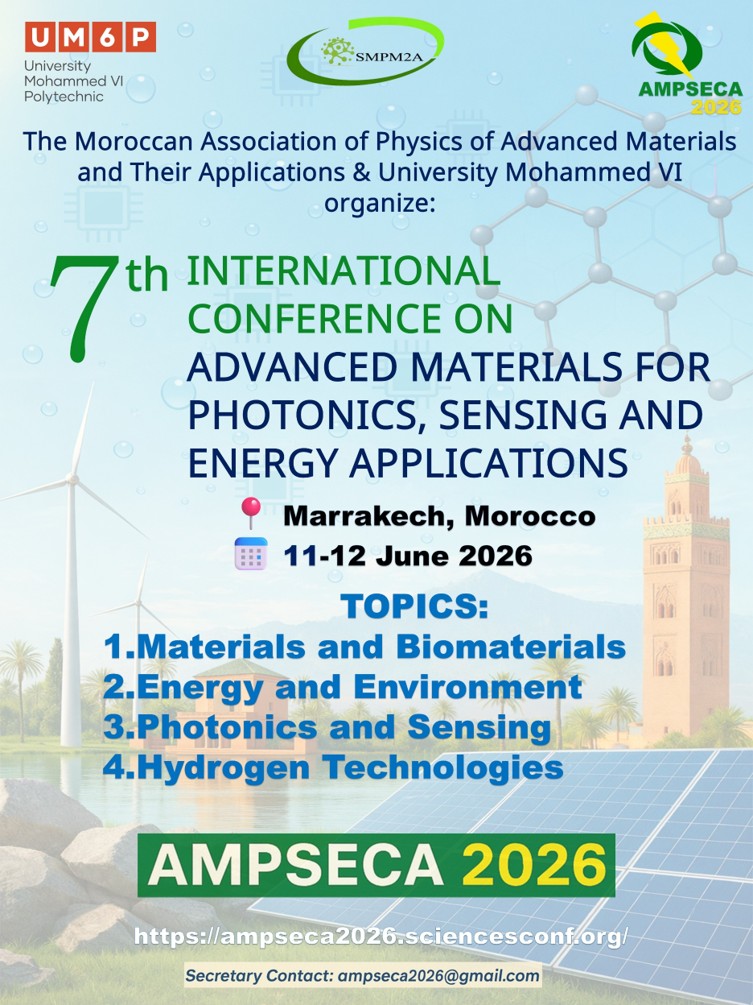 UM6P
University Mohammed VI Polytechnic

SMPM2A

AMPSECA
2026

The Moroccan Association of Physics of Advanced Materials and Their Applications & University Mohammed VI organize:

7th INTERNATIONAL CONFERENCE ON ADVANCED MATERIALS FOR PHOTONICS, SENSING AND ENERGY APPLICATIONS

Marrakech, Morocco
11-12 June 2026

TOPICS:
1.Materials and Biomaterials
2.Energy and Environment
3.Photonics and Sensing
4.Hydrogen Technologies

AMPSECA 2026

https://ampseca2026.sciencesconf.org/

Secretary Contact: ampseca2026@gmail.com